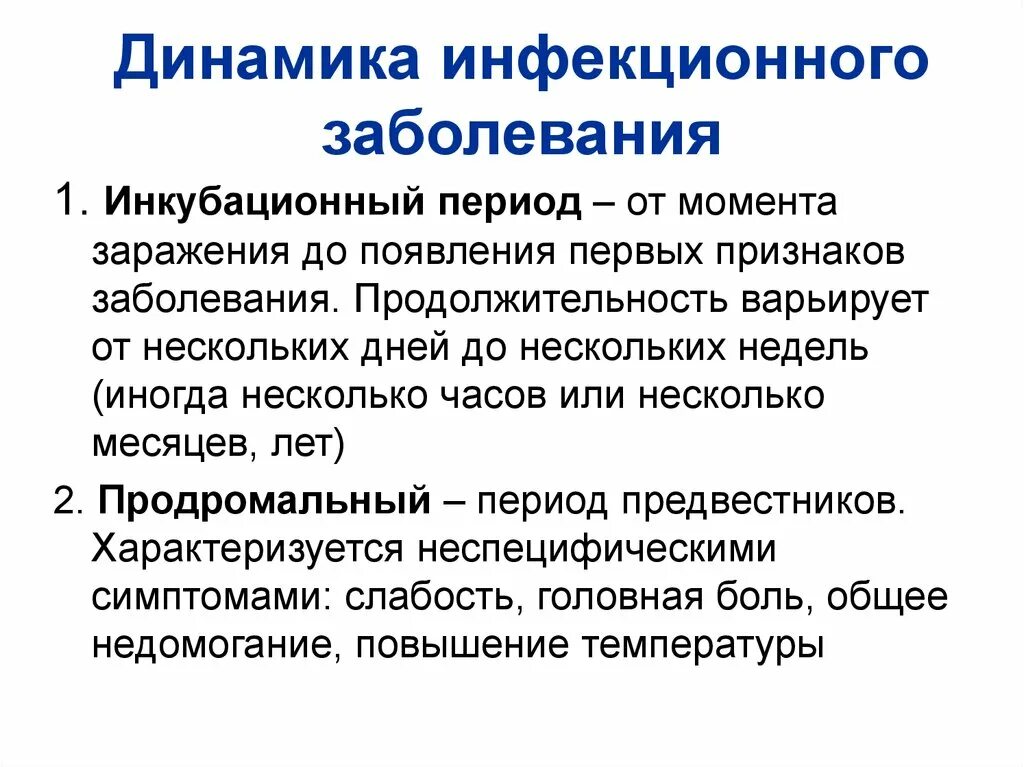 Динамика инфекционного заболевания

1. Инкубационный период – от момента заражения до появления первых признаков заболевания. Продолжительность варьирует от нескольких дней до нескольких недель (иногда несколько часов или несколько месяцев, лет)

2. Продромальный – период предвестников. Характеризуется неспецифическими симптомами: слабость, головная боль, общее недомогание, повышение температуры